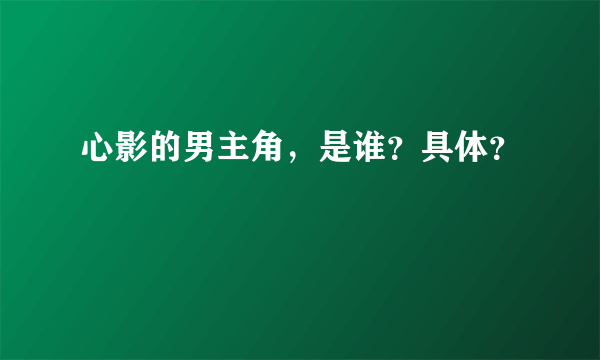 心影的男主角，是谁？具体？